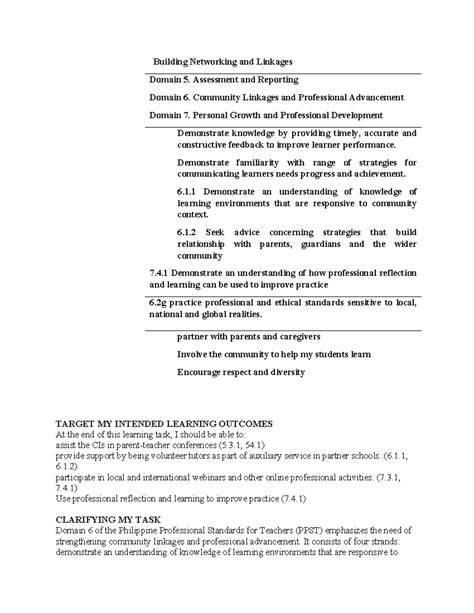 Building Networking and Linkages

Domain 5. Assessment and Reporting

Domain 6. Community Linkages and Professional Advancement

Domain 7. Personal Growth and Professional Development

Demonstrate knowledge by providing timely, accurate and constructive feedback to improve learner performance.

Demonstrate familiarity with range of strategies for communicating learners needs progress and achievement.

6.1.1 Demonstrate an understanding of knowledge of learning environments that are responsive to community context.

6.1.2 Seek advice concerning strategies that build relationship with parents, guardians and the wider community

7.4.1 Demonstrate an understanding of how professional reflection and learning can be used to improve practice

6.2g practice professional and ethical standards sensitive to local, national and global realities.

partner with parents and caregivers

Involve the community to help my students learn

Encourage respect and diversity

TARGET MY INTENDED LEARNING OUTCOMES
At the end of this learning task, I should be able to:
assist the CIs in parent-teacher conferences (5.3.1, 54.1)
provide support by being volunteer tutors as part of auxiliary service in partner schools. (6.1.1, 6.1.2)
participate in local and international webinars and other online professional activities. (7.3.1, 7.4.1)
Use professional reflection and learning to improve practice (7.4.1)

CLARIFYING MY TASK
Domain 6 of the Philippine Professional Standards for Teachers (PPST) emphasizes the need of strengthening community linkages and professional advancement. It consists of four strands: demonstrate an understanding of knowledge of learning environments that are responsive to